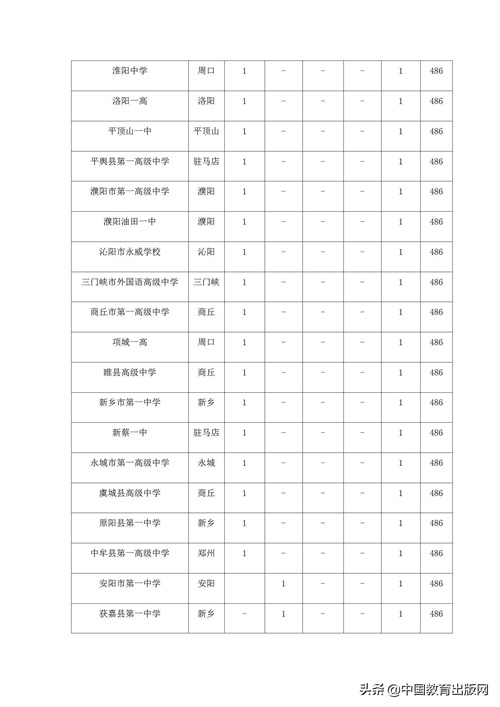 | 淮阳中学 | 周口 | 1 | – | – | – | 1 | 486 |
|---|---|---|---|---|---|---|---|
| 洛阳一高 | 洛阳 | 1 | – | – | – | 1 | 486 |
| 平顶山一中 | 平顶山 | 1 | – | – | – | 1 | 486 |
| 平舆县第一高级中学 | 驻马店 | 1 | – | – | – | 1 | 486 |
| 濮阳市第一高级中学 | 濮阳 | 1 | – | – | – | 1 | 486 |
| 濮阳油田一中 | 濮阳 | 1 | – | – | – | 1 | 486 |
| 沁阳市永威学校 | 沁阳 | 1 | – | – | – | 1 | 486 |
| 三门峡市外国语高级中学 | 三门峡 | 1 | – | – | – | 1 | 486 |
| 商丘市第一高级中学 | 商丘 | 1 | – | – | – | 1 | 486 |
| 项城一高 | 周口 | 1 | – | – | – | 1 | 486 |
| 睢县高级中学 | 商丘 | 1 | – | – | – | 1 | 486 |
| 新乡市第一中学 | 新乡 | 1 | – | – | – | 1 | 486 |
| 新蔡一中 | 驻马店 | 1 | – | – | – | 1 | 486 |
| 永城市第一高级中学 | 永城 | 1 | – | – | – | 1 | 486 |
| 虞城县高级中学 | 商丘 | 1 | – | – | – | 1 | 486 |
| 原阳县第一中学 | 新乡 | 1 | – | – | – | 1 | 486 |
| 中牟县第一高级中学 | 郑州 | 1 | – | – | – | 1 | 486 |
| 安阳市第一中学 | 安阳 | | 1 | – | – | 1 | 486 |
| 获嘉县第一中学 | 新乡 | – | 1 | – | – | 1 | 486 |

头条 @中国教育出版网